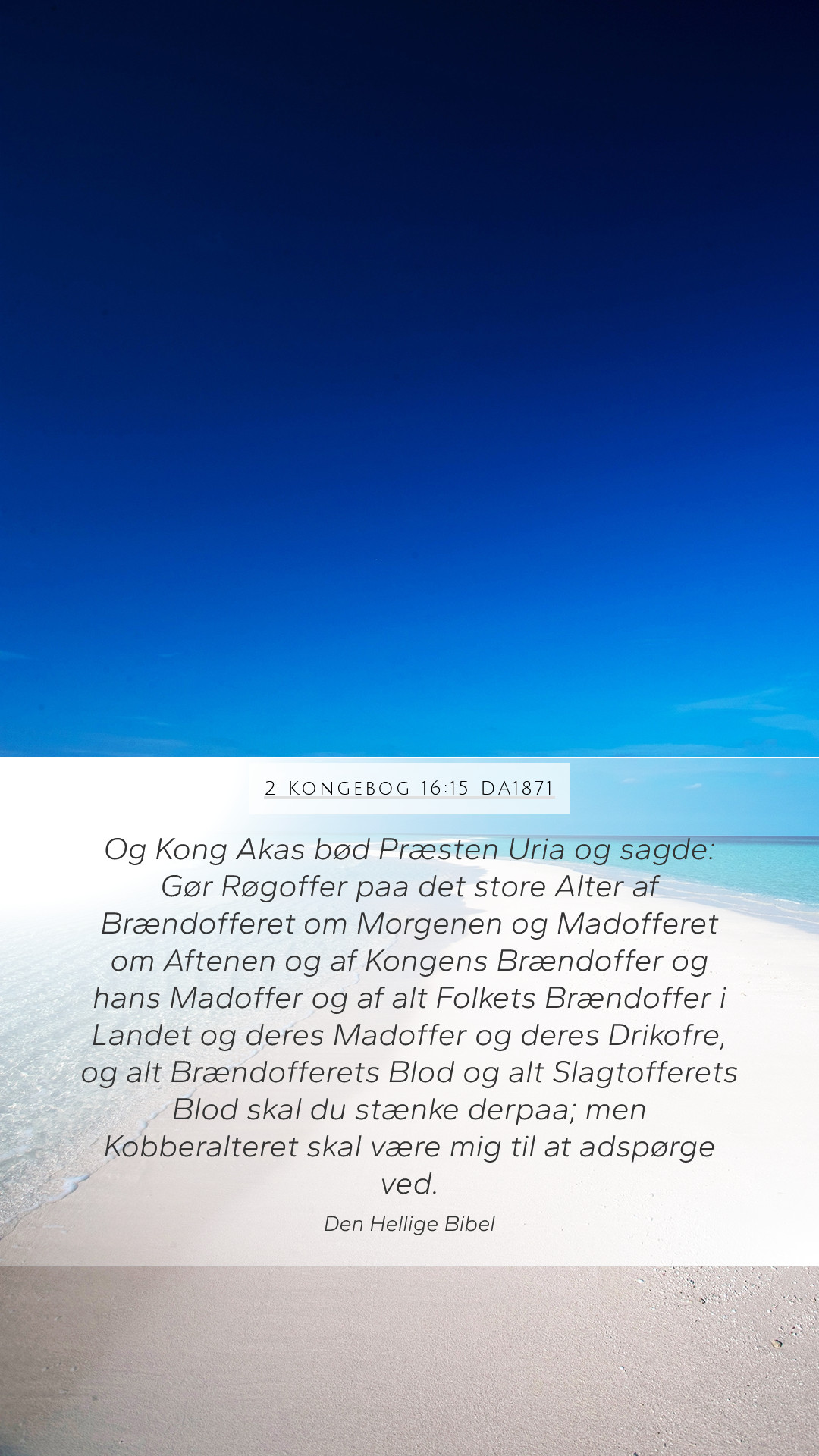 2 KONGEBOG 16:15 DA1871

Og Kong Akas bød Præsten Uria og sagde: Gør Røgoffer paa det store Alter af Brændofferet om Morgenen og Madofferet om Aftenen og af Kongens Brændoffer og hans Madoffer og af alt Folkets Brændoffer i Landet og deres Madoffer og deres Drikofre, og alt Brændofferets Blod og alt Slagtofferets Blod skal du stænke derpaa; men Kobberalteret skal være mig til at adspørge ved.

Den Hellige Bibel